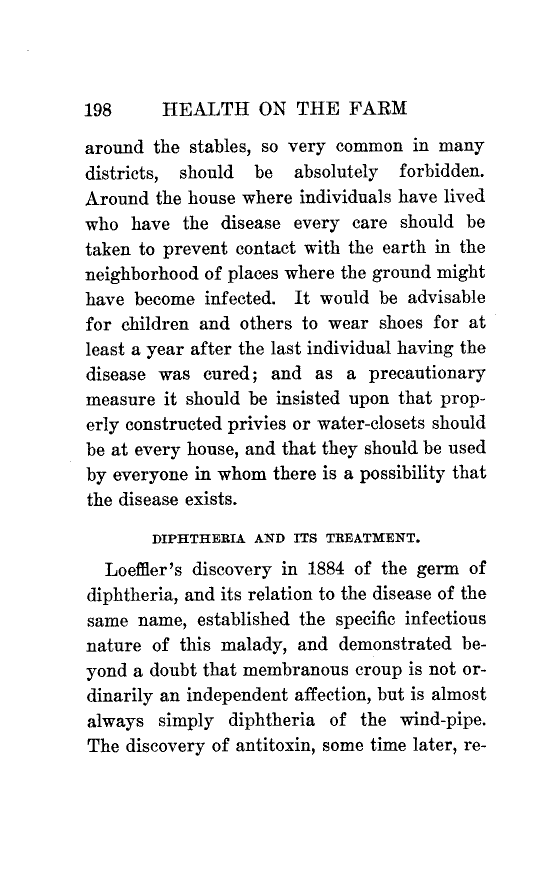 198 HEALTH ON THE FARM

around the stables, so very common in many districts, should be absolutely forbidden. Around the house where individuals have lived who have the disease every care should be taken to prevent contact with the earth in the neighborhood of places where the ground might have become infected. It would be advisable for children and others to wear shoes for at least a year after the last individual having the disease was cured; and as a precautionary measure it should be insisted upon that properly constructed privies or water-closets should be at every house, and that they should be used by everyone in whom there is a possibility that the disease exists.

DIPHTHERIA AND ITS TREATMENT.

Loeffler's discovery in 1884 of the germ of diphtheria, and its relation to the disease of the same name, established the specific infectious nature of this malady, and demonstrated beyond a doubt that membranous croup is not ordinarily an independent affection, but is almost always simply diphtheria of the wind-pipe. The discovery of antitoxin, some time later, re-